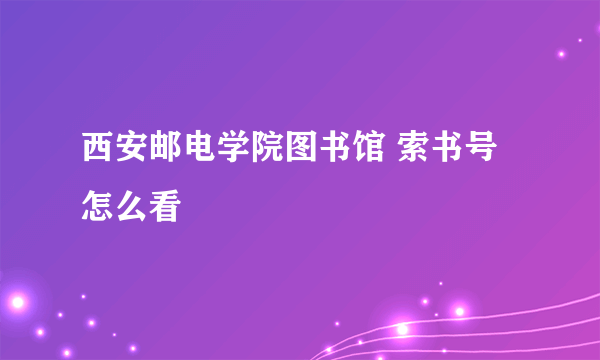 西安邮电学院图书馆 索书号怎么看